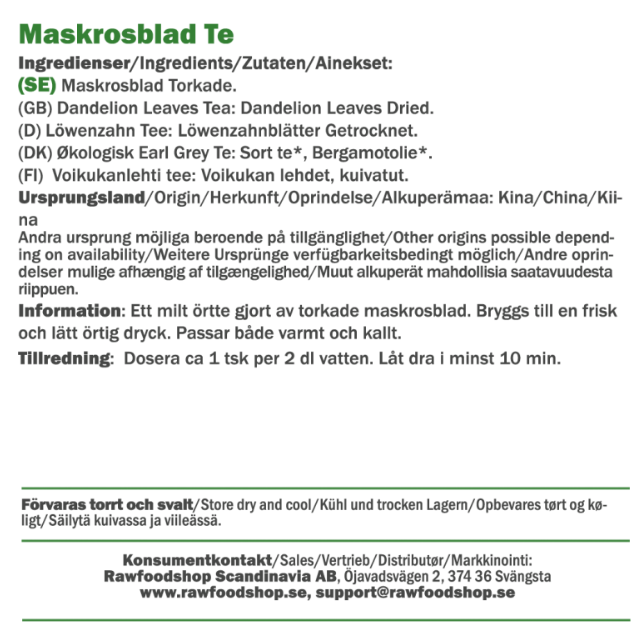 Maskrosblad Te

Ingredienser/Ingredients/Zutaten/Ainekset:
(SE) Maskrosblad Torkade.
(GB) Dandelion Leaves Tea: Dandelion Leaves Dried.
(D) Löwenzahn Tee: Löwenzahnblätter Getrocknet.
(DK) Økologisk Earl Grey Te: Sort te*, Bergamotolie*.
(FI) Voikukanlehti tee: Voikukan lehdet, kuivatut.
Ursprungsland/Origin/Herkunft/Oprindelse/Alkuperämaa: Kina/China/Kiina
Andra ursprung möjliga beroende på tillgänglighet/Other origins possible depending on availability/Weitere Ursprünge verfügbarkeitsbedingt möglich/Andre oprindelser mulige afhængig af tilgængelighed/Muut alkuperät mahdollisia saatavuudesta riippuen.
Information: Ett milt örtte gjort av torkade maskrosblad. Bryggs till en frisk och lätt örtig dryck. Passar både varmt och kallt.
Tillredning: Dosera ca 1 tsk per 2 dl vatten. Låt dra i minst 10 min.

Förvaras torrt och svalt/Store dry and cool/Kühl und trocken Lagern/Opbevares tørt og køligt/Säilytä kuivassa ja viileässä.

Konsumentkontakt/Sales/Vertrieb/Distributør/Markkinointi:
Rawfoodshop Scandinavia AB, Öjavadsvägen 2, 374 36 Svängsta
www.rawfoodshop.se, support@rawfoodshop.se